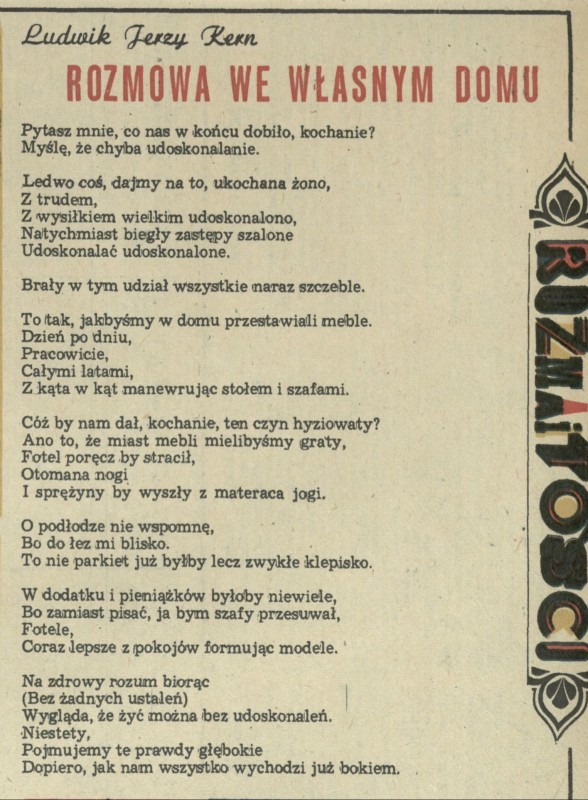 Ludwik Jerzy Kern

ROZMOWA WE WŁASNYM DOMU

Pytasz mnie, co nas w końcu dobiło, kochanie?
Myślę, że chyba udoskonalanie.

Ledwo coś, dajmy na to, ukochana żono,
Z trudem,
Z wysiłkiem wielkim udoskonalono,
Natychmiast biegły zastępy szalone
Udoskonalać udoskonalone.

Brały w tym udział wszystkie naraz szczeble.

To tak, jakbyśmy w domu przestawiali meble.
Dzień po dniu,
Pracowicie,
Całymi latami,
Z kąta w kąt manewrując stołem i szafami.

Cóż by nam dał, kochanie, ten czyn hyziowaty?
Ano to, że miast mebli mielibyśmy graty,
Fotel poręcz by stracił,
Otomana nogi
I sprężyny by wyszły z materaca jogi.

O podłodze nie wspomnę,
Bo do łez mi blisko.
To nie parkiet już byłby lecz zwykłe klepisko.

W dodatku i pieniążków byłoby niewiele,
Bo zamiast pisać, ja bym szafy przesuwał,
Fotele,
Coraz lepsze z pokojów formując modele.

Na zdrowy rozum biorąc
(Bez żadnych ustaleń)
Wygląda, że żyć można bez udoskonaleń.
Niestety,
Pojmujemy te prawdy głębokie
Dopiero, jak nam wszystko wychodzi już bokiem.

ROZMAITOŚCI